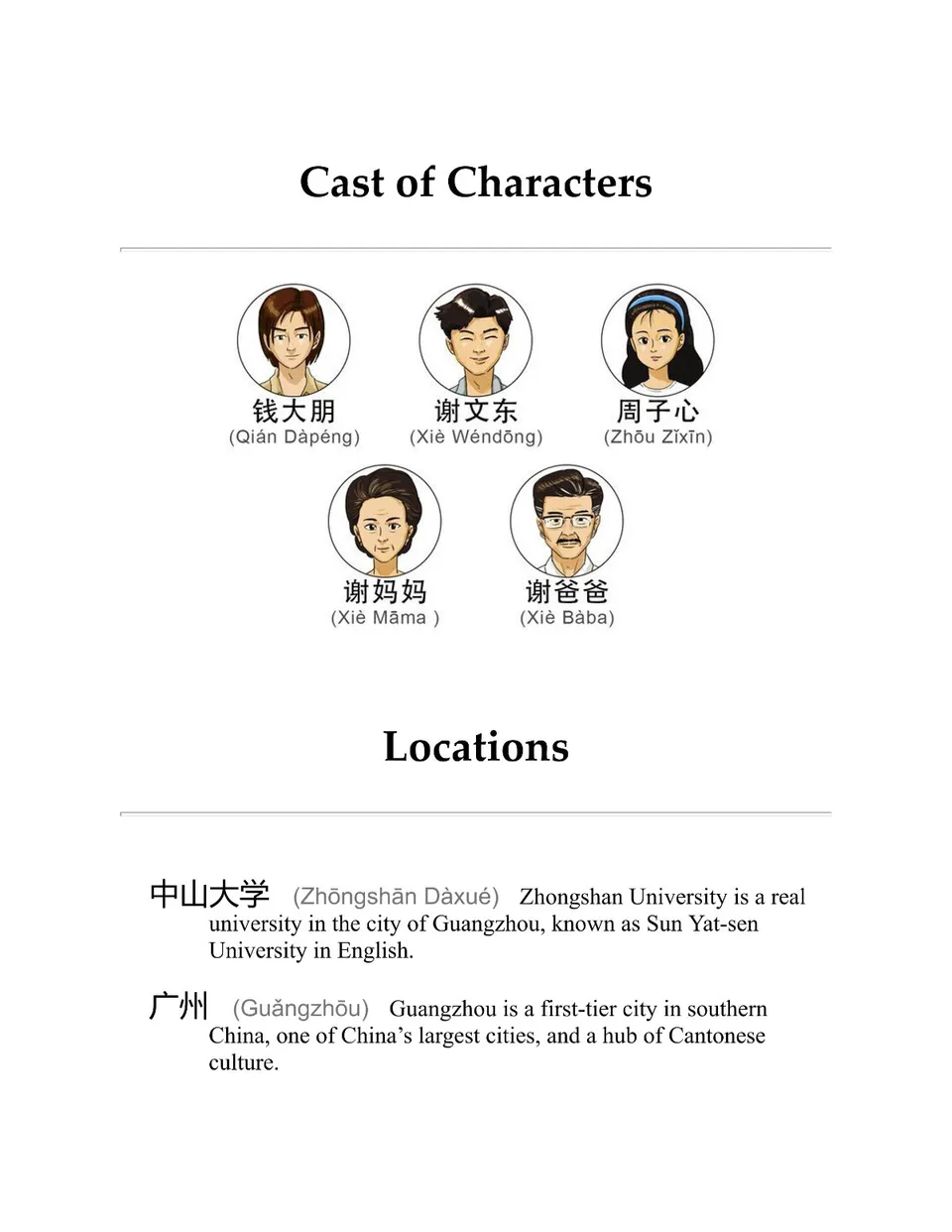 Cast of Characters

钱大朋
(Qián Dàpéng)

谢文东
(Xiè Wéndōng)

周子心
(Zhōu Zǐxīn)

谢妈妈
(Xiè Māma )

谢爸爸
(Xiè Bàba)

Locations

中山大学 (Zhōngshān Dàxué) Zhongshan University is a real university in the city of Guangzhou, known as Sun Yat-sen University in English.

广州 (Guǎngzhōu) Guangzhou is a first-tier city in southern China, one of China's largest cities, and a hub of Cantonese culture.